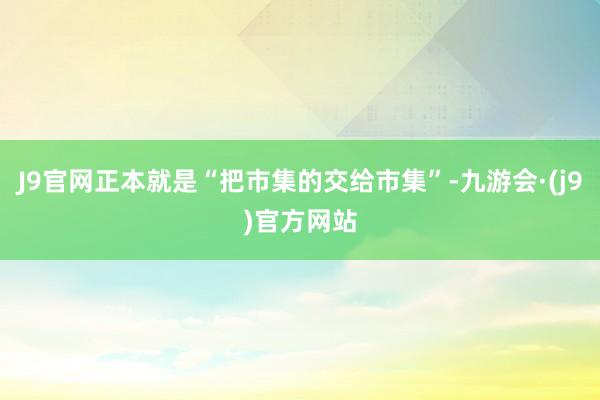 J9官网正本就是“把市集的交给市集”-九游会·(j9)官方网站